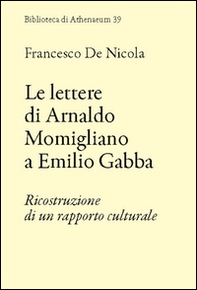 Biblioteca di Athenaeum 39

Francesco De Nicola

Le lettere di Arnaldo Momigliano a Emilio Gabba

Ricostruzione di un rapporto culturale